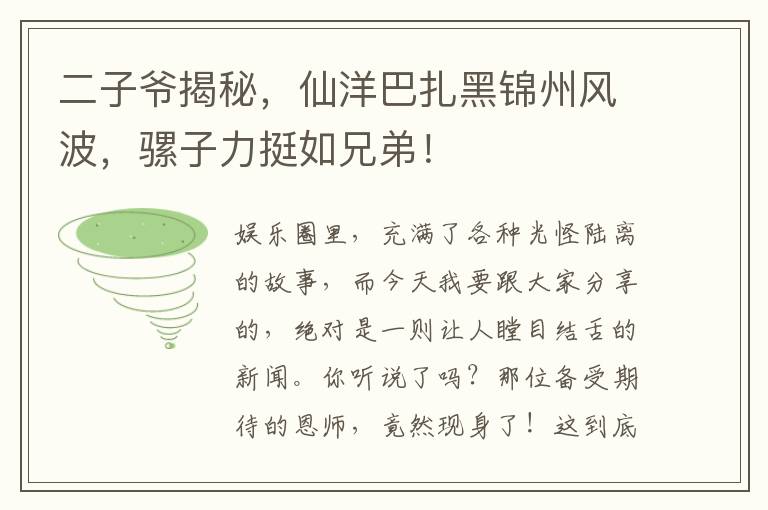 二子爷揭秘，仙洋巴扎黑锦州风波，骡子力挺如兄弟！

娱乐圈里，充满了各种光怪陆离的故事，而今天我要跟大家分享的，绝对是一则让人瞠目结舌的新闻。你听说了吗？那位备受期待的恩师，竟然现身了！这到底